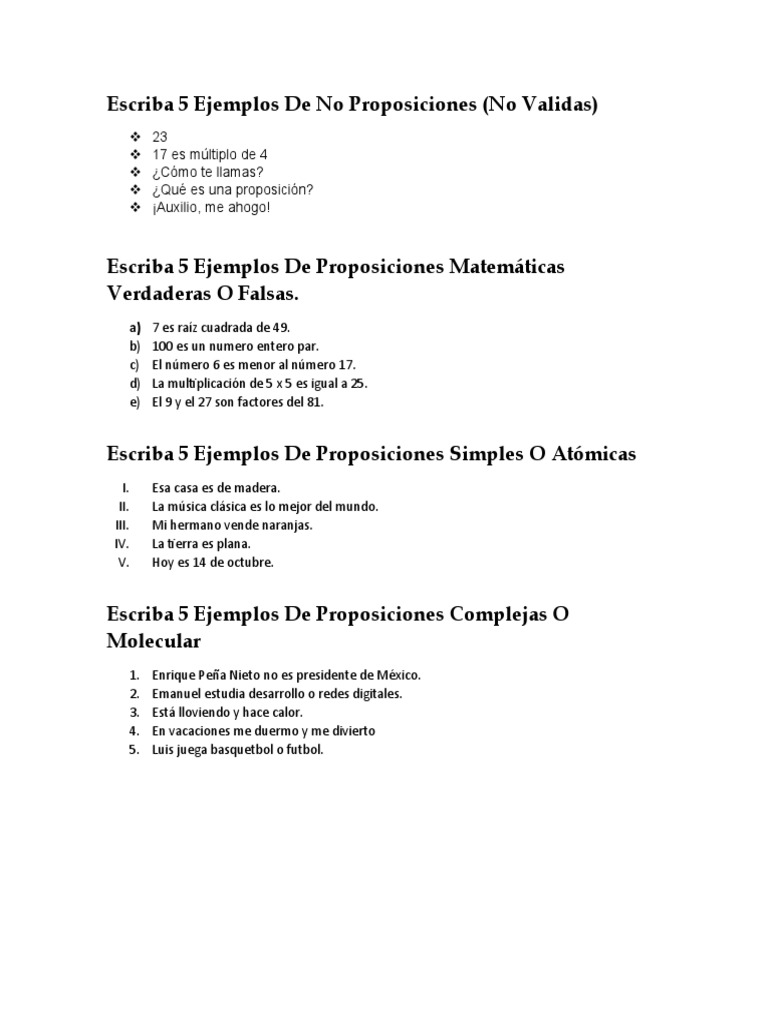 Escriba 5 Ejemplos De No Proposiciones (No Validas)

❖ 23
❖ 17 es múltiplo de 4
❖ ¿Cómo te llamas?
❖ ¿Qué es una proposición?
❖ ¡Auxilio, me ahogo!

Escriba 5 Ejemplos De Proposiciones Matemáticas Verdaderas O Falsas.

a) 7 es raíz cuadrada de 49.
b) 100 es un numero entero par.
c) El número 6 es menor al número 17.
d) La multiplicación de 5 x 5 es igual a 25.
e) El 9 y el 27 son factores del 81.

Escriba 5 Ejemplos De Proposiciones Simples O Atómicas

I. Esa casa es de madera.
II. La música clásica es lo mejor del mundo.
III. Mi hermano vende naranjas.
IV. La tierra es plana.
V. Hoy es 14 de octubre.

Escriba 5 Ejemplos De Proposiciones Complejas O Molecular

1. Enrique Peña Nieto no es presidente de México.
2. Emanuel estudia desarrollo o redes digitales.
3. Está lloviendo y hace calor.
4. En vacaciones me duermo y me divierto
5. Luis juega basquetbol o futbol.